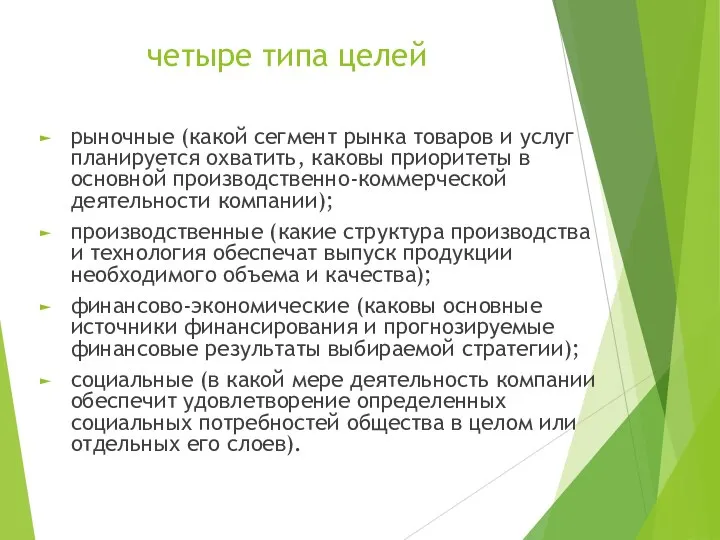 четыре типа целей

► рыночные (какой сегмент рынка товаров и услуг планируется охватить, каковы приоритеты в основной производственно-коммерческой деятельности компании);

► производственные (какие структура производства и технология обеспечат выпуск продукции необходимого объема и качества);

► финансово-экономические (каковы основные источники финансирования и прогнозируемые финансовые результаты выбираемой стратегии);

► социальные (в какой мере деятельность компании обеспечит удовлетворение определенных социальных потребностей общества в целом или отдельных его слоев).